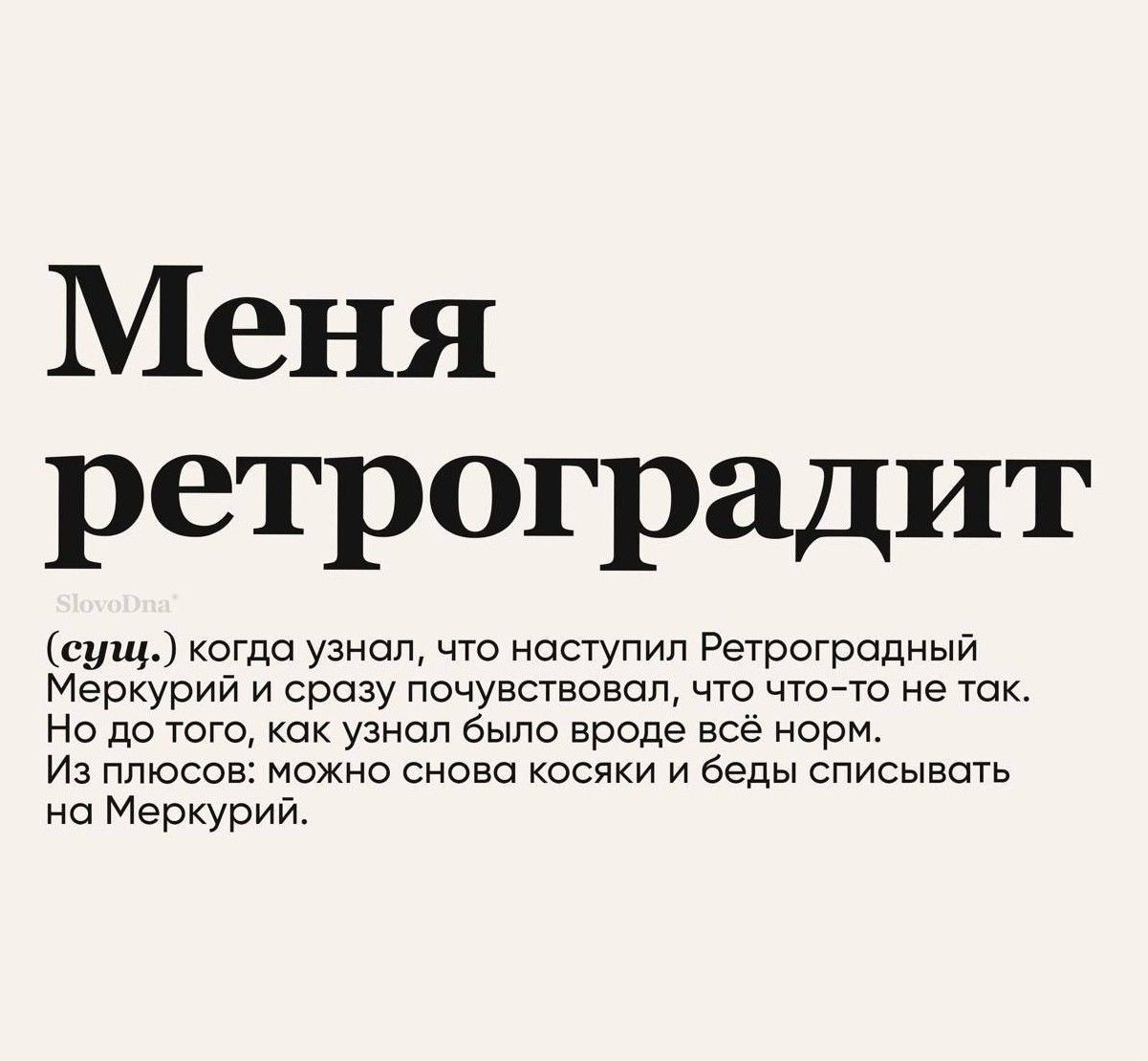 Меня ретроградит

SlovoDna

(сущ.) когда узнал, что наступил Ретроградный Меркурий и сразу почувствовал, что что-то не так. Но до того, как узнал было вроде всё норм.
Из плюсов: можно снова косяки и беды списывать на Меркурий.